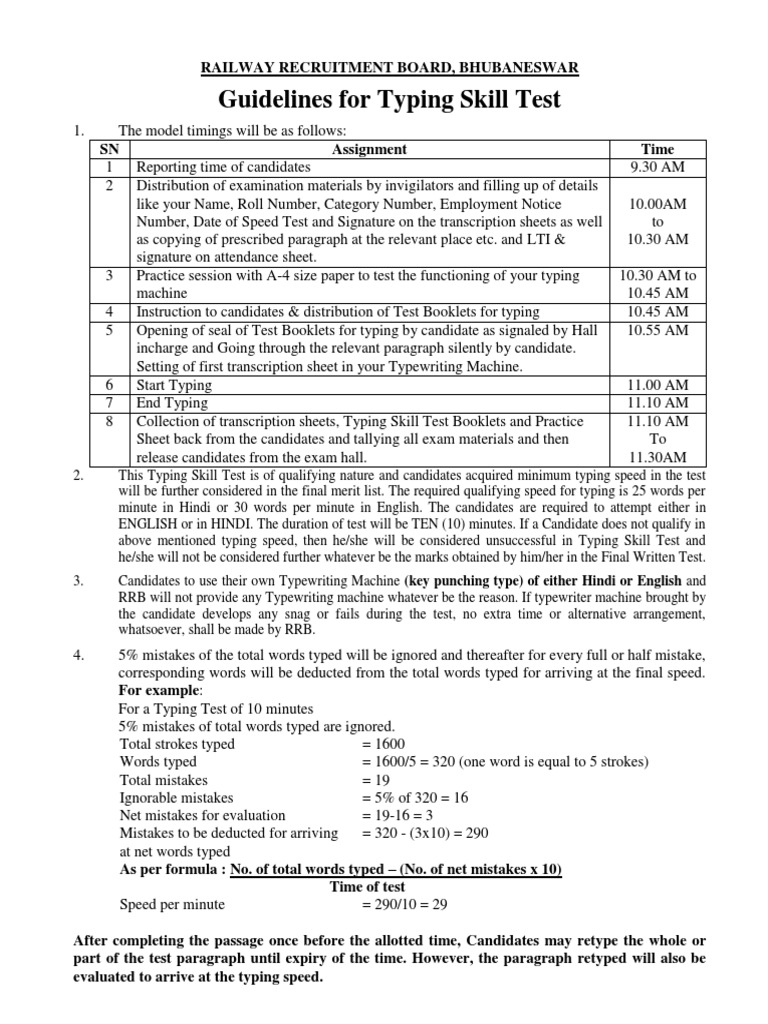 RAILWAY RECRUITMENT BOARD, BHUBANESWAR

Guidelines for Typing Skill Test

1. The model timings will be as follows:

| SN | Assignment | Time |
|---|---|---|
| 1 | Reporting time of candidates | 9.30 AM |
| 2 | Distribution of examination materials by invigilators and filling up of details like your Name, Roll Number, Category Number, Employment Notice Number, Date of Speed Test and Signature on the transcription sheets as well as copying of prescribed paragraph at the relevant place etc. and LTI & signature on attendance sheet. | 10.00AM to 10.30 AM |
| 3 | Practice session with A-4 size paper to test the functioning of your typing machine | 10.30 AM to 10.45 AM |
| 4 | Instruction to candidates & distribution of Test Booklets for typing | 10.45 AM |
| 5 | Opening of seal of Test Booklets for typing by candidate as signaled by Hall incharge and Going through the relevant paragraph silently by candidate. Setting of first transcription sheet in your Typewriting Machine. | 10.55 AM |
| 6 | Start Typing | 11.00 AM |
| 7 | End Typing | 11.10 AM |
| 8 | Collection of transcription sheets, Typing Skill Test Booklets and Practice Sheet back from the candidates and tallying all exam materials and then release candidates from the exam hall. | 11.10 AM To 11.30AM |

2. This Typing Skill Test is of qualifying nature and candidates acquired minimum typing speed in the test will be further considered in the final merit list. The required qualifying speed for typing is 25 words per minute in Hindi or 30 words per minute in English. The candidates are required to attempt either in ENGLISH or in HINDI. The duration of test will be TEN (10) minutes. If a Candidate does not qualify in above mentioned typing speed, then he/she will be considered unsuccessful in Typing Skill Test and he/she will not be considered further whatever be the marks obtained by him/her in the Final Written Test.

3. Candidates to use their own Typewriting Machine (key punching type) of either Hindi or English and RRB will not provide any Typewriting machine whatever be the reason. If typewriter machine brought by the candidate develops any snag or fails during the test, no extra time or alternative arrangement, whatsoever, shall be made by RRB.

4. 5% mistakes of the total words typed will be ignored and thereafter for every full or half mistake, corresponding words will be deducted from the total words typed for arriving at the final speed.
For example:
For a Typing Test of 10 minutes
5% mistakes of total words typed are ignored.
Total strokes typed = 1600
Words typed = 1600/5 = 320 (one word is equal to 5 strokes)
Total mistakes = 19
Ignorable mistakes = 5% of 320 = 16
Net mistakes for evaluation = 19-16 = 3
Mistakes to be deducted for arriving at net words typed = 320 - (3x10) = 290
As per formula : No. of total words typed – (No. of net mistakes x 10)
Time of test
Speed per minute = 290/10 = 29

After completing the passage once before the allotted time, Candidates may retype the whole or part of the test paragraph until expiry of the time. However, the paragraph retyped will also be evaluated to arrive at the typing speed.